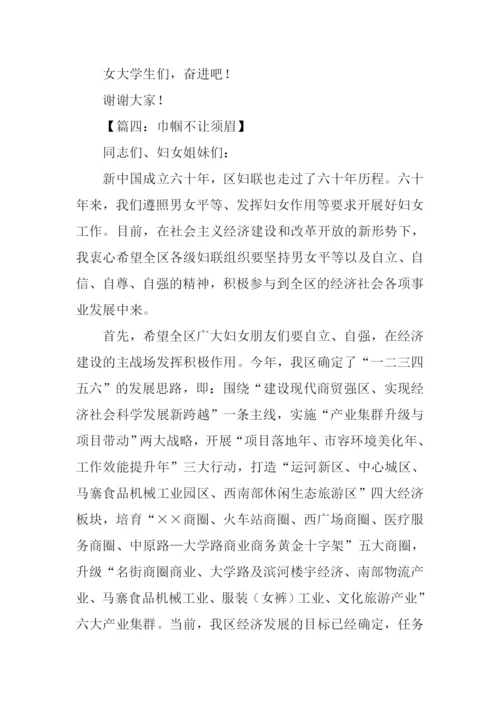 女大学生们，奋进吧！

谢谢大家！

【篇四：巾帼不让须眉】

同志们、妇女姐妹们：

新中国成立六十年，区妇联也走过了六十年历程。六十年来，我们遵照男女平等、发挥妇女作用等要求开展好妇女工作。目前，在社会主义经济建设和改革开放的新形势下，我衷心希望全区各级妇联组织要坚持男女平等以及自立、自信、自尊、自强的精神，积极参与到全区的经济社会各项事业发展中来。

首先，希望全区广大妇女朋友们要自立、自强，在经济建设的主战场发挥积极作用。今年，我区确定了“一二三四五六”的发展思路，即：围绕“建设现代商贸强区、实现经济社会科学发展新跨越”一条主线，实施“产业集群升级与项目带动”两大战略，开展“项目落地年、市容环境美化年、工作效能提升年”三大行动，打造“运河新区、中心城区、马寨食品机械工业园区、西南部休闲生态旅游区”四大经济板块，培育“××商圈、火车站商圈、西广场商圈、医疗服务商圈、中原路—大学路商业商务黄金十字架”五大商圈，升级“名街商圈商业、大学路及滨河楼宇经济、南部物流产业、马寨食品机械工业、服装（女裤）工业、文化旅游产业”六大产业集群。当前，我区经济发展的目标已经确定，任务